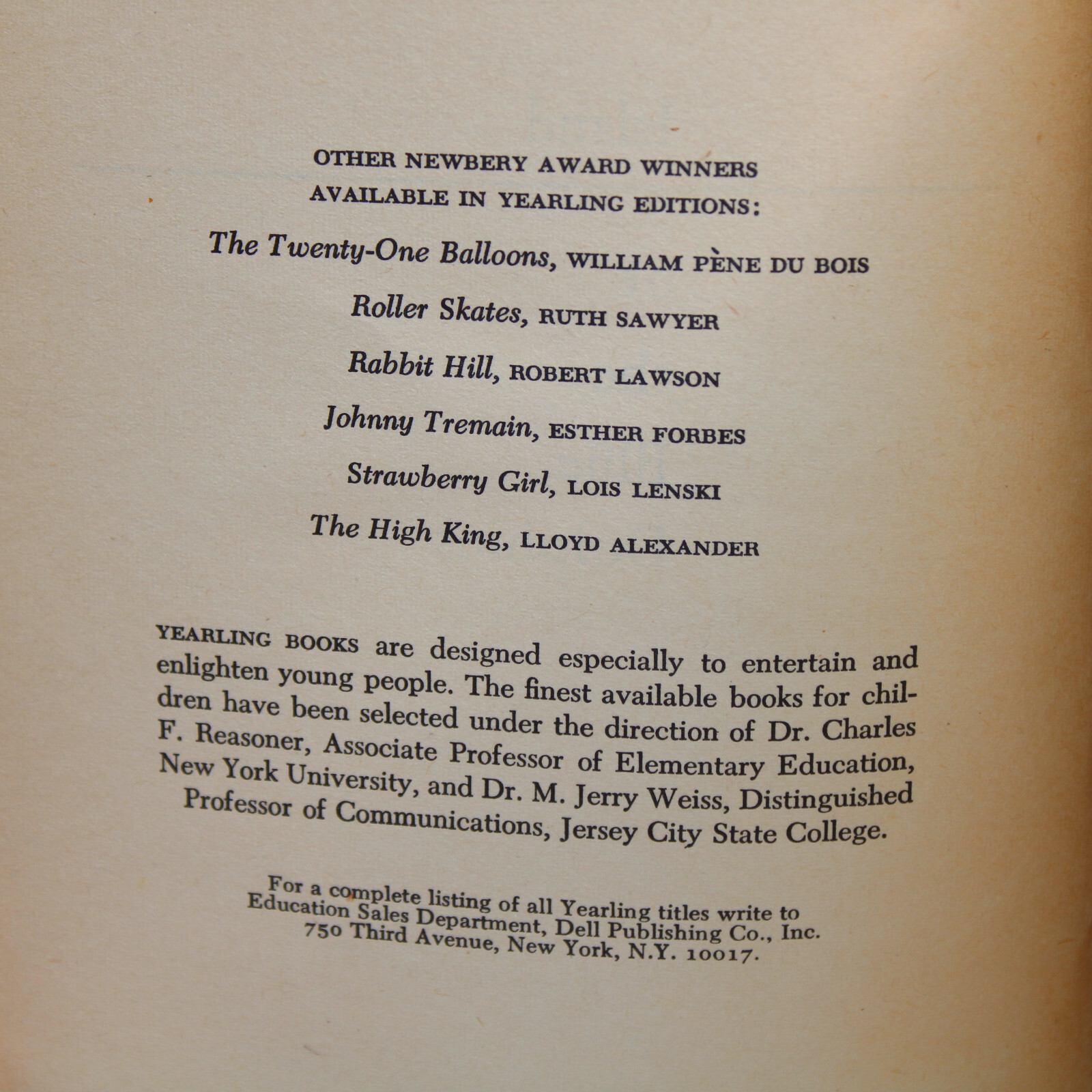 OTHER NEWBERY AWARD WINNERS
AVAILABLE IN YEARLING EDITIONS:

The Twenty-One Balloons, WILLIAM PÈNE DU BOIS

Roller Skates, RUTH SAWYER

Rabbit Hill, ROBERT LAWSON

Johnny Tremain, ESTHER FORBES

Strawberry Girl, LOIS LENSKI

The High King, LLOYD ALEXANDER

YEARLING BOOKS are designed especially to entertain and enlighten young people. The finest available books for children have been selected under the direction of Dr. Charles F. Reasoner, Associate Professor of Elementary Education, New York University, and Dr. M. Jerry Weiss, Distinguished Professor of Communications, Jersey City State College.

For a complete listing of all Yearling titles write to Education Sales Department, Dell Publishing Co., Inc. 750 Third Avenue, New York, N.Y. 10017.